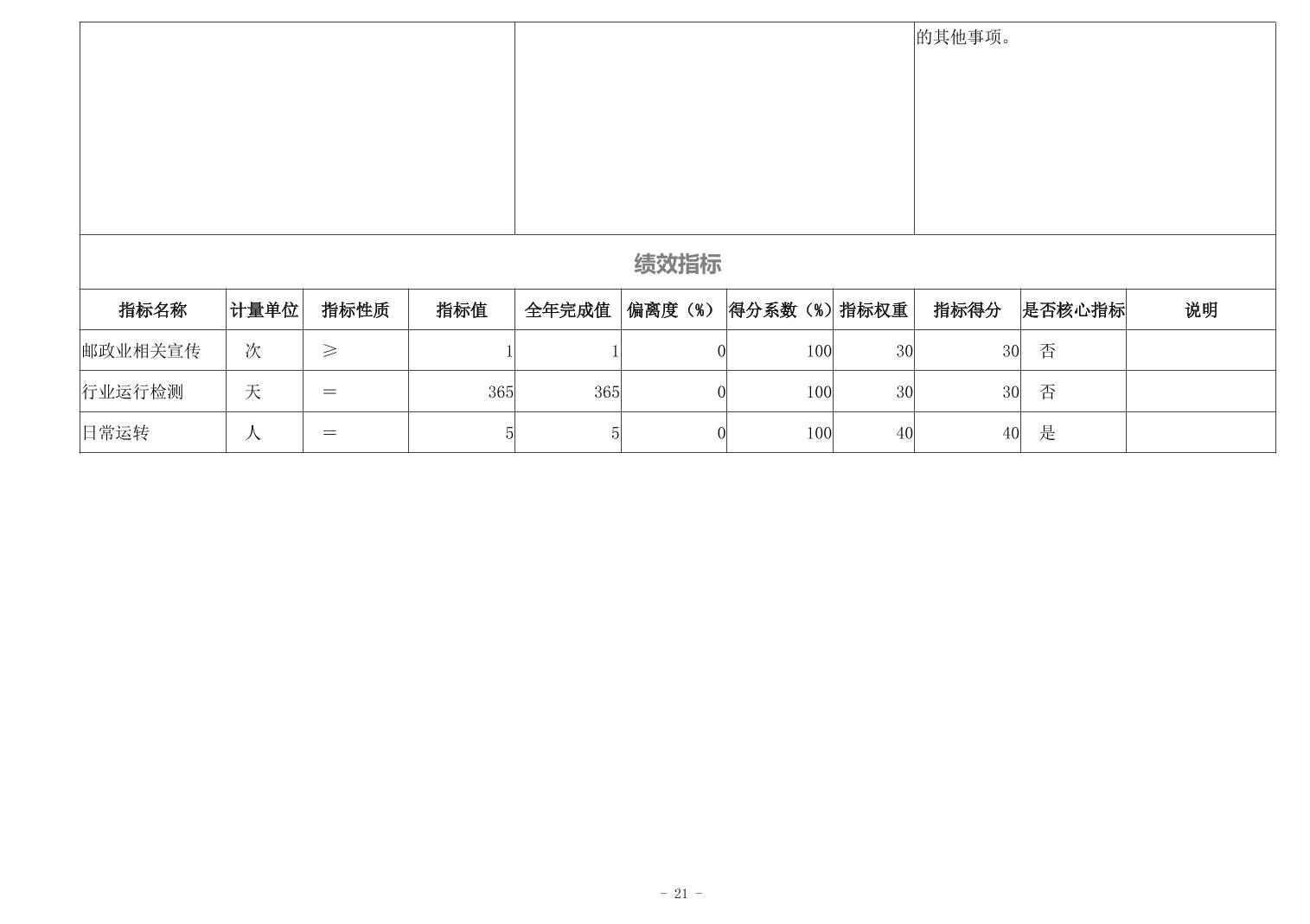 的其他事项。

绩效指标

| 指标名称 | 计量单位 | 指标性质 | 指标值 | 全年完成值 | 偏离度（%） | 得分系数（%） | 指标权重 | 指标得分 | 是否核心指标 | 说明 |
|---|---|---|---|---|---|---|---|---|---|---|
| 邮政业相关宣传 | 次 | ≥ | 1 | 1 | 0 | 100 | 30 | 30 | 否 | |
| 行业运行检测 | 天 | ＝ | 365 | 365 | 0 | 100 | 30 | 30 | 否 | |
| 日常运转 | 人 | ＝ | 5 | 5 | 0 | 100 | 40 | 40 | 是 | |

- 21 -